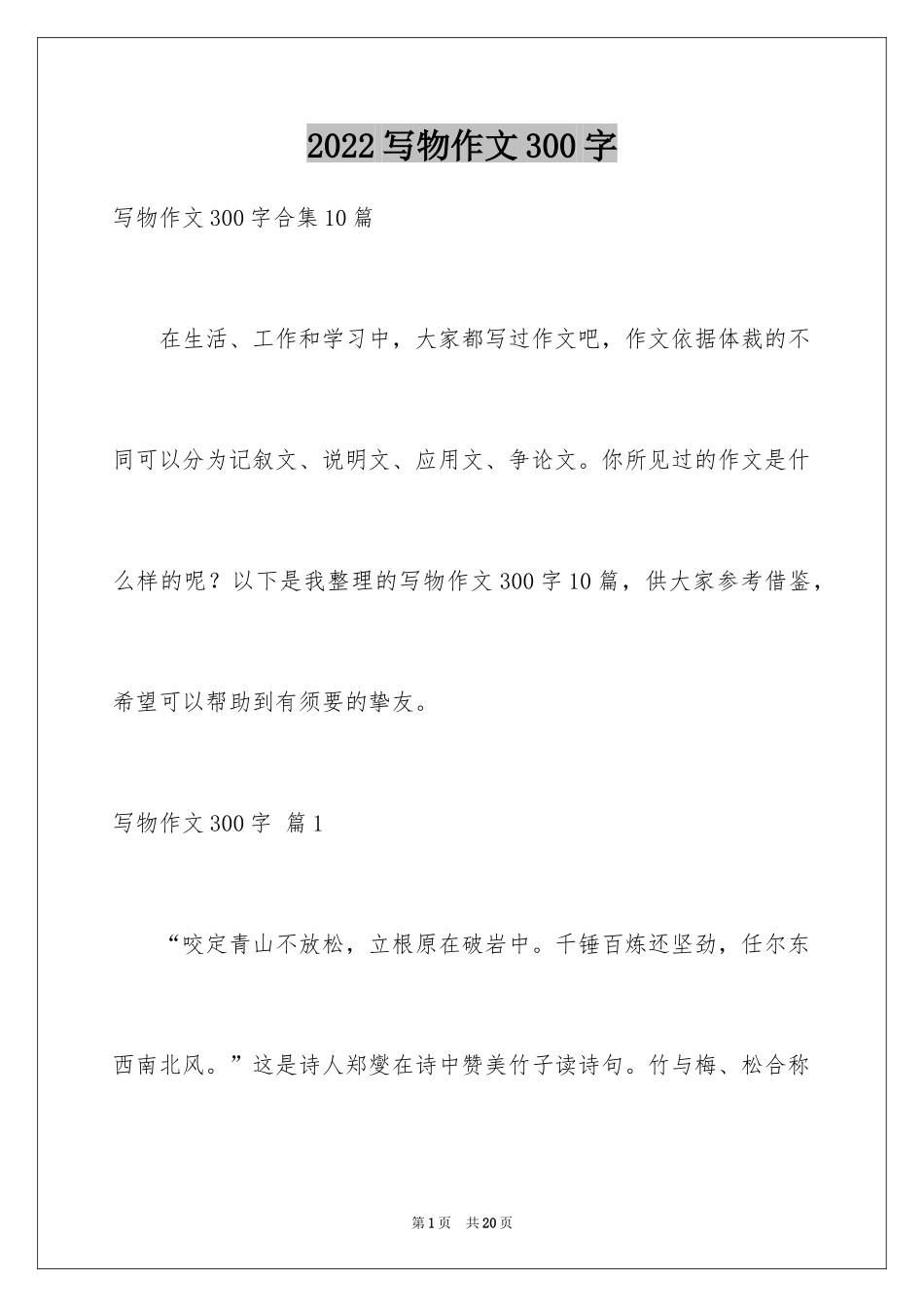 2022写物作文300字

写物作文300字合集10篇

在生活、工作和学习中，大家都写过作文吧，作文依据体裁的不同可以分为记叙文、说明文、应用文、争论文。你所见过的作文是什么样的呢？以下是我整理的写物作文300字10篇，供大家参考借鉴，希望可以帮助到有须要的挚友。

写物作文300字 篇1

“咬定青山不放松，立根原在破岩中。千锤百炼还坚劲，任尔东西南北风。”这是诗人郑燮在诗中赞美竹子读诗句。竹与梅、松合称

第1页 共20页